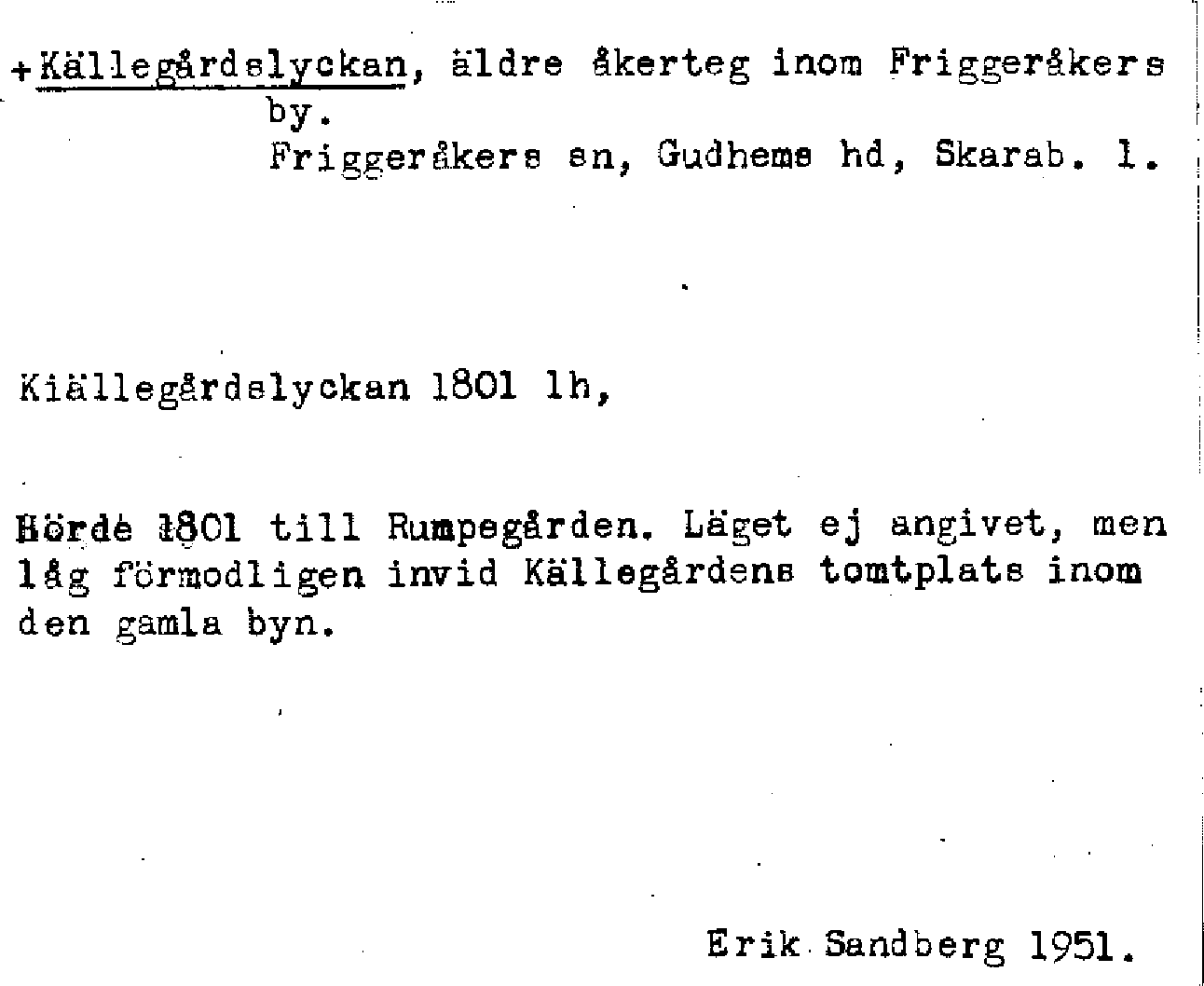 +Källegårdslyckan, äldre åkerteg inom Friggeråkers by.
Friggeråkers sn, Gudhems hd, Skarab. l.

Kiällegårdslyckan 1801 lh,

Hörde 1801 till Rumpegården. Läget ej angivet, men låg förmodligen invid Källegårdens tomtplats inom den gamla byn.

Erik Sandberg 1951.